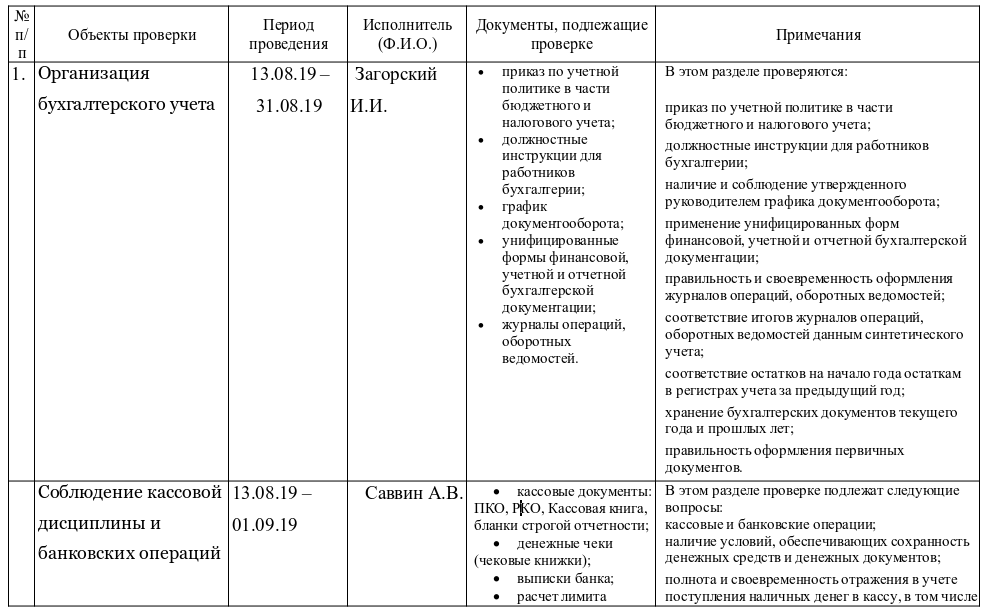 | № п/п | Объекты проверки | Период проведения | Исполнитель (Ф.И.О.) | Документы, подлежащие проверке | Примечания |
|---|---|---|---|---|---|
| 1. | Организация бухгалтерского учета | 13.08.19 – 31.08.19 | Загорский И.И. | • приказ по учетной политике в части бюджетного и налогового учета; • должностные инструкции для работников бухгалтерии; • график документооборота; • унифицированные формы финансовой, учетной и отчетной бухгалтерской документации; • журналы операций, оборотных ведомостей. | В этом разделе проверяются: приказ по учетной политике в части бюджетного и налогового учета; должностные инструкции для работников бухгалтерии; наличие и соблюдение утвержденного руководителем графика документооборота; применение унифицированных форм финансовой, учетной и отчетной бухгалтерской документации; правильность и своевременность оформления журналов операций, оборотных ведомостей; соответствие итогов журналов операций, оборотных ведомостей данным синтетического учета; соответствие остатков на начало года остаткам в регистрах учета за предыдущий год; хранение бухгалтерских документов текущего года и прошлых лет; правильность оформления первичных документов. |
| | Соблюдение кассовой дисциплины и банковских операций | 13.08.19 – 01.09.19 | Саввин А.В. | • кассовые документы: ПКО, РКО, Кассовая книга, бланки строгой отчетности; • денежные чеки (чековые книжки); • выписки банка; • расчет лимита | В этом разделе проверке подлежат следующие вопросы: кассовые и банковские операции; наличие условий, обеспечивающих сохранность денежных средств и денежных документов; полнота и своевременность отражения в учете поступления наличных денег в кассу, в том числе |